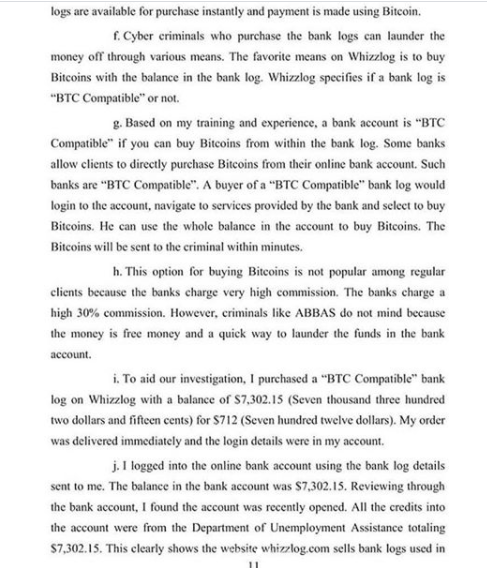 logs are available for purchase instantly and payment is made using Bitcoin.

f. Cyber criminals who purchase the bank logs can launder the money off through various means. The favorite means on Whizzlog is to buy Bitcoins with the balance in the bank log. Whizzlog specifies if a bank log is "BTC Compatible" or not.

g. Based on my training and experience, a bank account is "BTC Compatible" if you can buy Bitcoins from within the bank log. Some banks allow clients to directly purchase Bitcoins from their online bank account. Such banks are "BTC Compatible". A buyer of a "BTC Compatible" bank log would login to the account, navigate to services provided by the bank and select to buy Bitcoins. He can use the whole balance in the account to buy Bitcoins. The Bitcoins will be sent to the criminal within minutes.

h. This option for buying Bitcoins is not popular among regular clients because the banks charge very high commission. The banks charge a high 30% commission. However, criminals like ABBAS do not mind because the money is free money and a quick way to launder the funds in the bank account.

i. To aid our investigation, I purchased a "BTC Compatible" bank log on Whizzlog with a balance of $7,302.15 (Seven thousand three hundred two dollars and fifteen cents) for $712 (Seven hundred twelve dollars). My order was delivered immediately and the login details were in my account.

j. I logged into the online bank account using the bank log details sent to me. The balance in the bank account was $7,302.15. Reviewing through the bank account, I found the account was recently opened. All the credits into the account were from the Department of Unemployment Assistance totaling $7,302.15. This clearly shows the website whizzlog.com sells bank logs used in

11